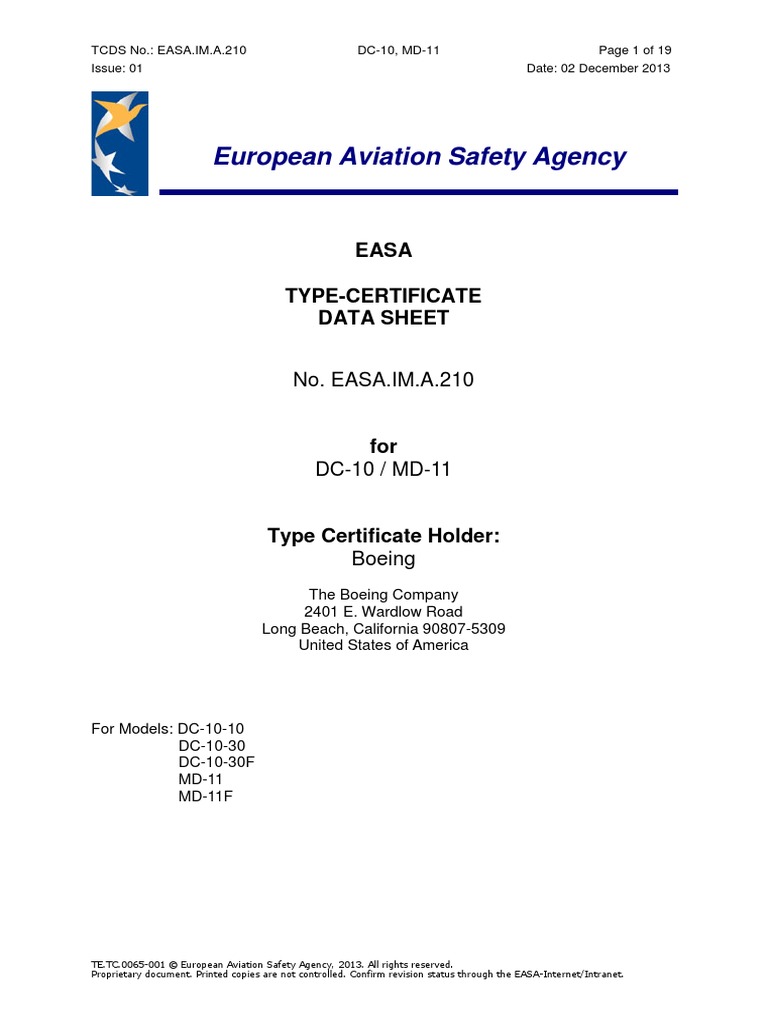 TCDS No.: EASA.IM.A.210 DC-10, MD-11 Page 1 of 19
Issue: 01 Date: 02 December 2013

European Aviation Safety Agency

EASA

TYPE-CERTIFICATE
DATA SHEET

No. EASA.IM.A.210

for
DC-10 / MD-11

Type Certificate Holder:
Boeing

The Boeing Company
2401 E. Wardlow Road
Long Beach, California 90807-5309
United States of America

For Models: DC-10-10
DC-10-30
DC-10-30F
MD-11
MD-11F

TE.TC.0065-001 © European Aviation Safety Agency, 2013. All rights reserved.
Proprietary document. Printed copies are not controlled. Confirm revision status through the EASA-Internet/Intranet.